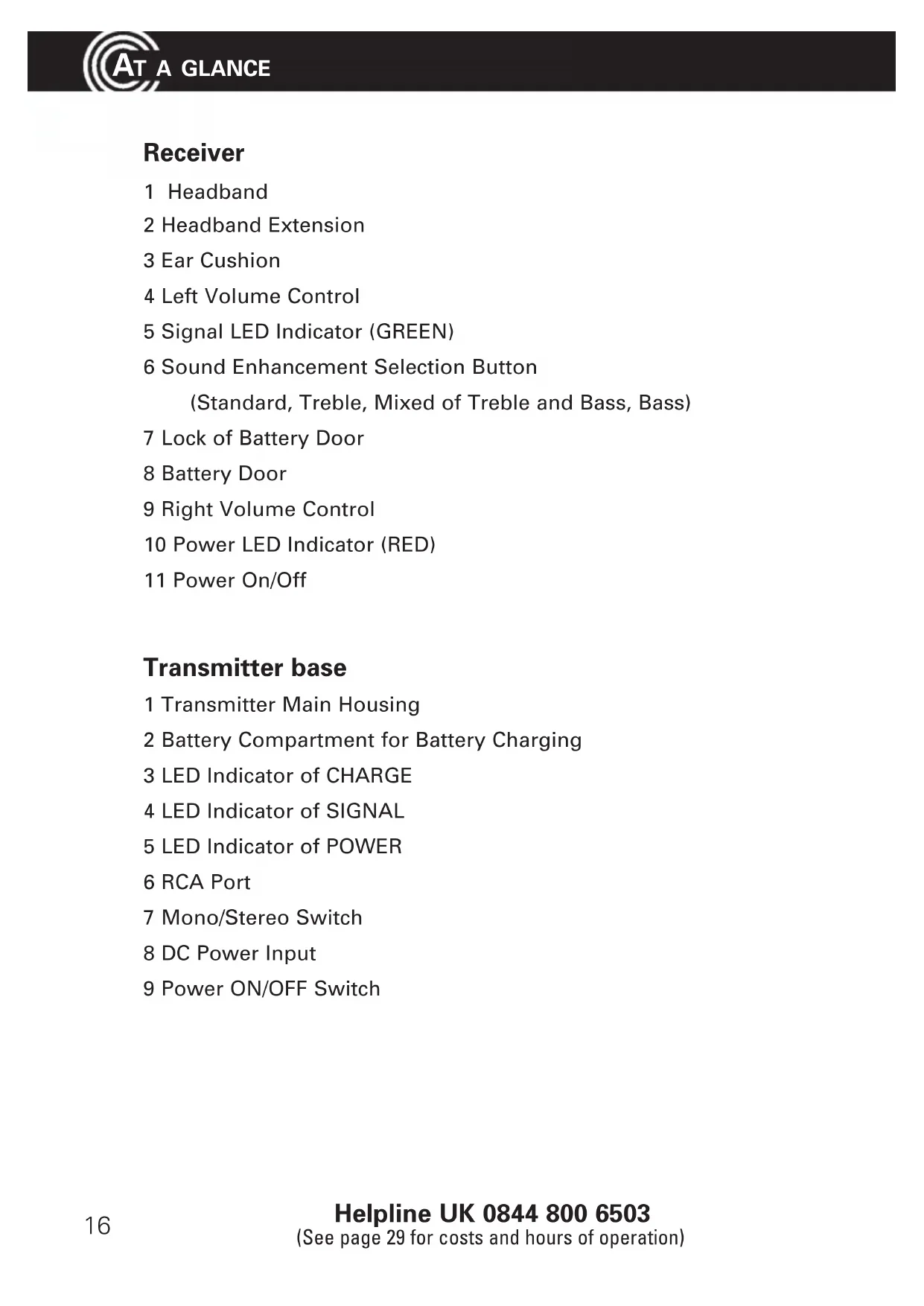 AT A GLANCE

Receiver

1 Headband

2 Headband Extension

3 Ear Cushion

4 Left Volume Control

5 Signal LED Indicator (GREEN)

6 Sound Enhancement Selection Button
(Standard, Treble, Mixed of Treble and Bass, Bass)

7 Lock of Battery Door

8 Battery Door

9 Right Volume Control

10 Power LED Indicator (RED)

11 Power On/Off

Transmitter base

1 Transmitter Main Housing

2 Battery Compartment for Battery Charging

3 LED Indicator of CHARGE

4 LED Indicator of SIGNAL

5 LED Indicator of POWER

6 RCA Port

7 Mono/Stereo Switch

8 DC Power Input

9 Power ON/OFF Switch

16

Helpline UK 0844 800 6503
(See page 29 for costs and hours of operation)